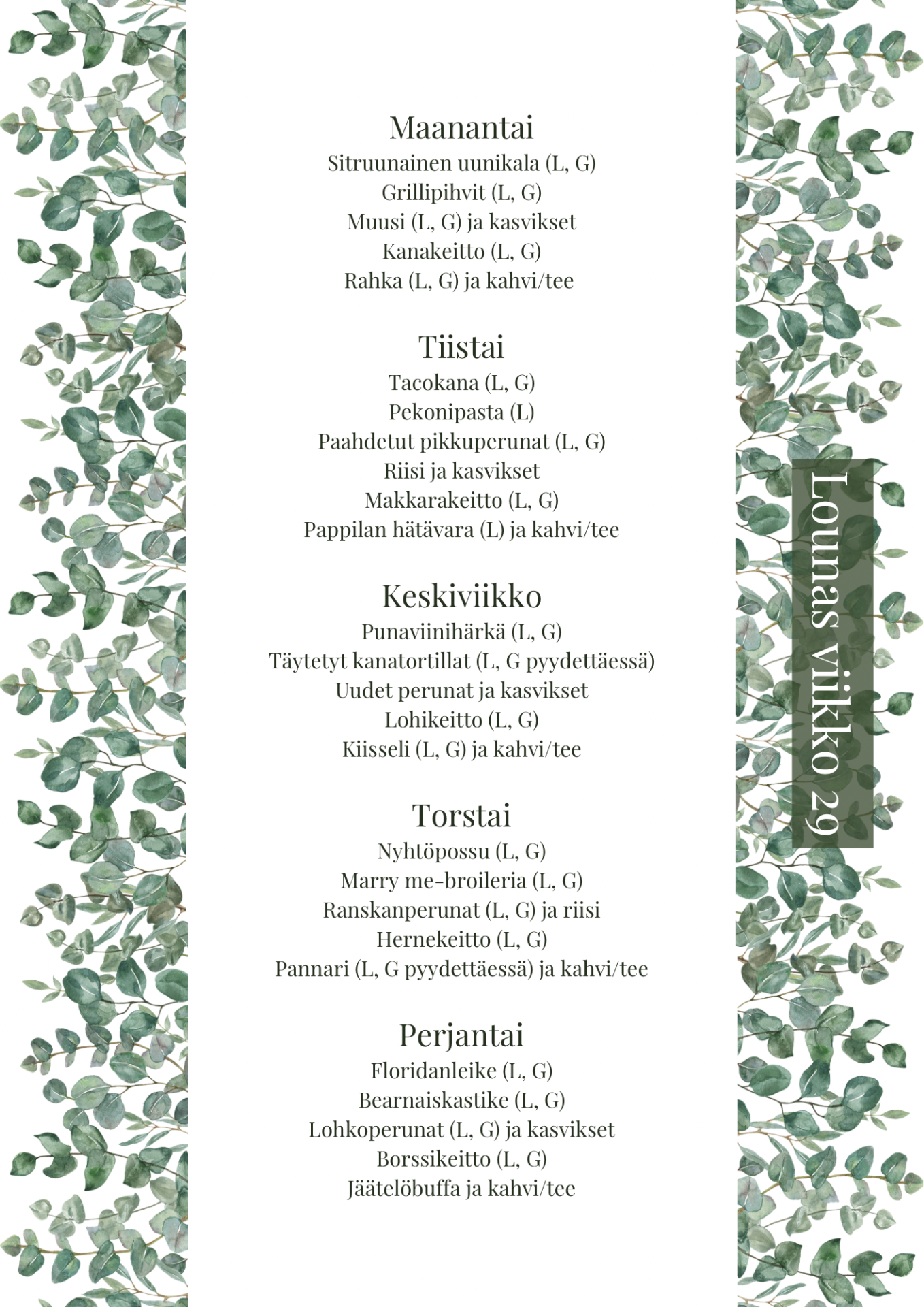 Maanantai
Sitruunainen uunikala (L, G)
Grillipihvit (L, G)
Muusi (L, G) ja kasvikset
Kanakeitto (L, G)
Rahka (L, G) ja kahvi/tee

Tiistai
Tacokana (L, G)
Pekonipasta (L)
Paahdetut pikkuperunat (L, G)
Riisi ja kasvikset
Makkarakeitto (L, G)
Pappilan hätävara (L) ja kahvi/tee

Keskiviikko
Punaviinihärkä (L, G)
Täytetyt kanatortillat (L, G pyydettäessä)
Uudet perunat ja kasvikset
Lohikeitto (L, G)
Kiisseli (L, G) ja kahvi/tee

Torstai
Nyhtöpossu (L, G)
Marry me-broileria (L, G)
Ranskanperunat (L, G) ja riisi
Hernekeitto (L, G)
Pannari (L, G pyydettäessä) ja kahvi/tee

Perjantai
Floridanleike (L, G)
Bearnaiskastike (L, G)
Lohkoperunat (L, G) ja kasvikset
Borssikeitto (L, G)
Jäätelöbuffa ja kahvi/tee

Lounas viikko 29